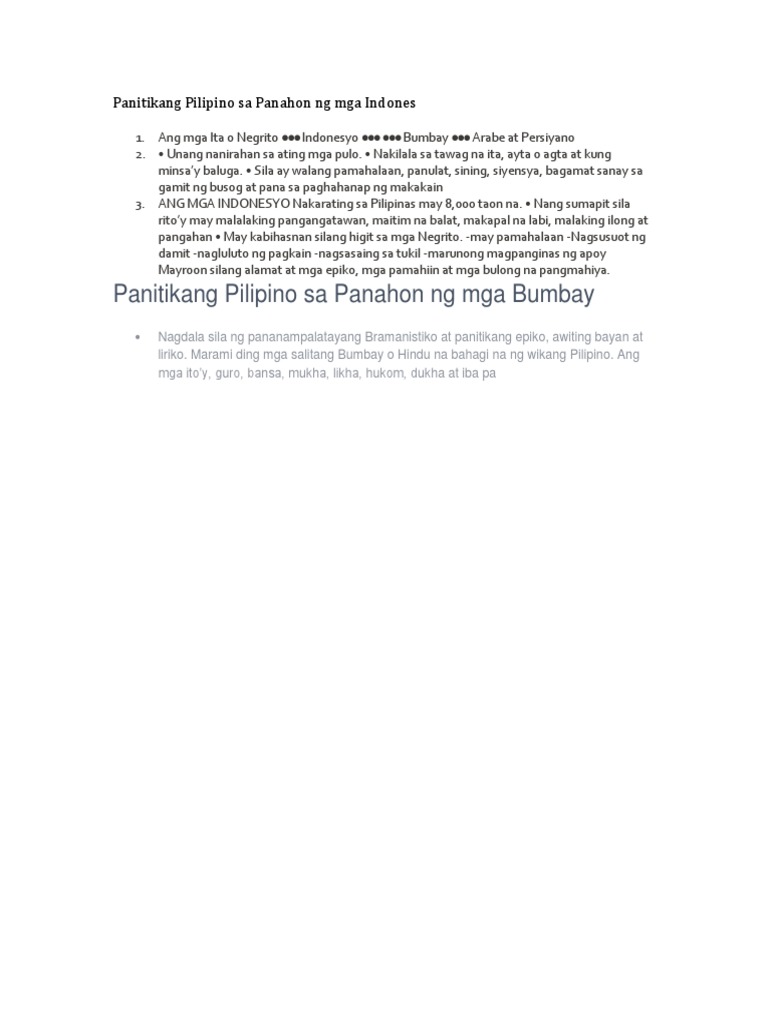 Panitikang Pilipino sa Panahon ng mga Indones

1. Ang mga Ita o Negrito ●●● Indonesyo ●●● ●●● Bumbay ●●● Arabe at Persiyano
2. • Unang nanirahan sa ating mga pulo. • Nakilala sa tawag na ita, ayta o agta at kung minsa'y baluga. • Sila ay walang pamahalaan, panulat, sining, siyensya, bagamat sanay sa gamit ng busog at pana sa paghahanap ng makakain
3. ANG MGA INDONESYO Nakarating sa Pilipinas may 8,000 taon na. • Nang sumapit sila rito'y may malalaking pangangatawan, maitim na balat, makapal na labi, malaking ilong at pangahan • May kabihasnan silang higit sa mga Negrito. -may pamahalaan -Nagsusuot ng damit -nagluluto ng pagkain -nagsasaing sa tukil -marunong magpanginas ng apoy Mayroon silang alamat at mga epiko, mga pamahiin at mga bulong na pangmahiya.

Panitikang Pilipino sa Panahon ng mga Bumbay

• Nagdala sila ng pananampalatayang Bramanistiko at panitikang epiko, awiting bayan at liriko. Marami ding mga salitang Bumbay o Hindu na bahagi na ng wikang Pilipino. Ang mga ito'y, guro, bansa, mukha, likha, hukom, dukha at iba pa